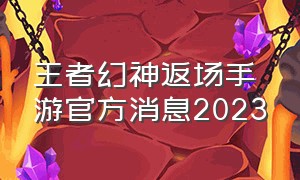 王者幻神返场手游官方消息2023